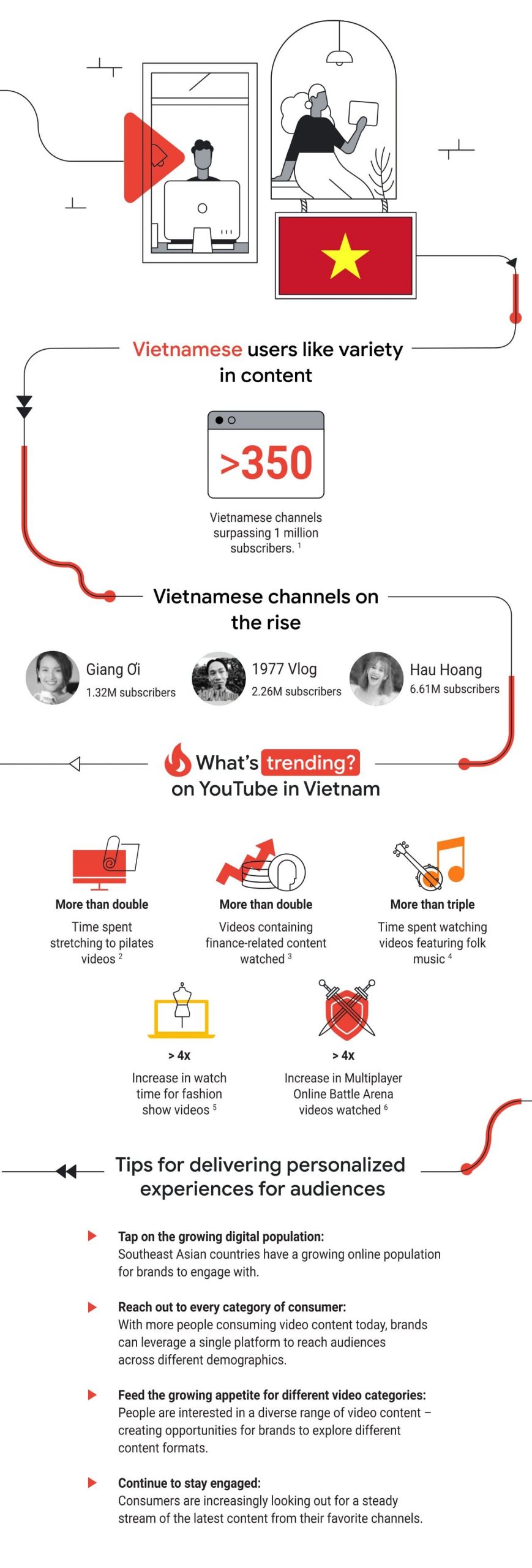 Vietnamese users like variety in content

>350

Vietnamese channels surpassing 1 million subscribers. $^1$

Vietnamese channels on the rise

Giang Ơi
1.32M subscribers

1977 Vlog
2.26M subscribers

Hau Hoang
6.61M subscribers

What's trending? on YouTube in Vietnam

More than double
Time spent stretching to pilates videos $^2$

More than double
Videos containing finance-related content watched $^3$

More than triple
Time spent watching videos featuring folk music $^4$

> 4x
Increase in watch time for fashion show videos $^5$

> 4x
Increase in Multiplayer Online Battle Arena videos watched $^6$

Tips for delivering personalized experiences for audiences

Tap on the growing digital population:
Southeast Asian countries have a growing online population for brands to engage with.

Reach out to every category of consumer:
With more people consuming video content today, brands can leverage a single platform to reach audiences across different demographics.

Feed the growing appetite for different video categories:
People are interested in a diverse range of video content – creating opportunities for brands to explore different content formats.

Continue to stay engaged:
Consumers are increasingly looking out for a steady stream of the latest content from their favorite channels.